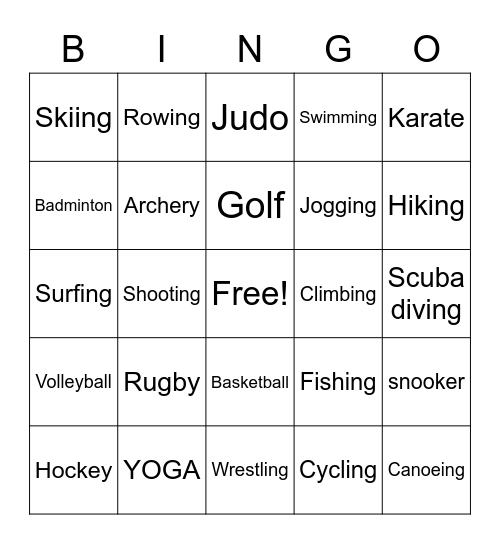 | B | I | N | G | O |
|---|---|---|---|---|
| Skiing | Rowing | Judo | Swimming | Karate |
| Badminton | Archery | Golf | Jogging | Hiking |
| Surfing | Shooting | Free! | Climbing | Scuba diving |
| Volleyball | Rugby | Basketball | Fishing | snooker |
| Hockey | YOGA | Wrestling | Cycling | Canoeing |